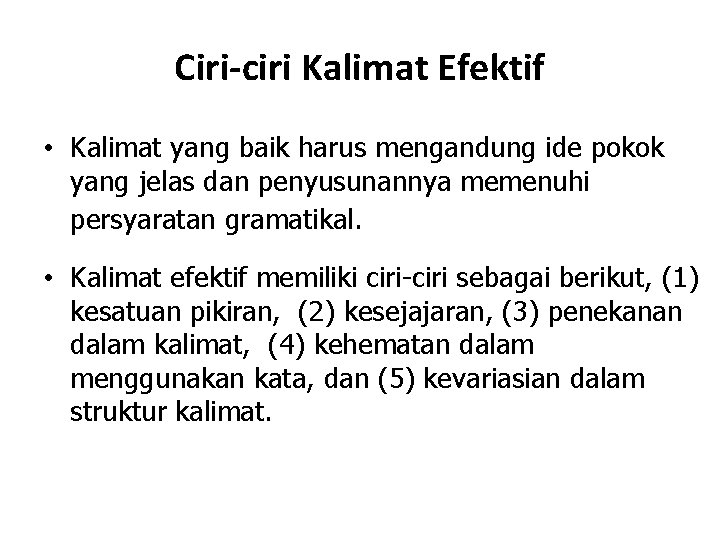 Ciri-ciri Kalimat Efektif

• Kalimat yang baik harus mengandung ide pokok yang jelas dan penyusunannya memenuhi persyaratan gramatikal.

• Kalimat efektif memiliki ciri-ciri sebagai berikut, (1) kesatuan pikiran, (2) kesejajaran, (3) penekanan dalam kalimat, (4) kehematan dalam menggunakan kata, dan (5) kevariasian dalam struktur kalimat.